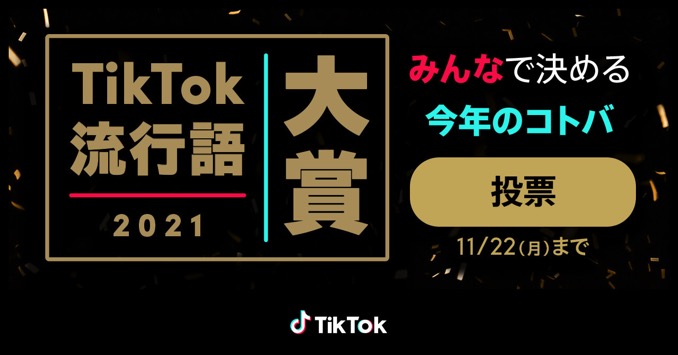 TikTok
流行語
2021

大賞

みんなで決める
今年のコトバ

投票

11/22(月)まで

TikTok